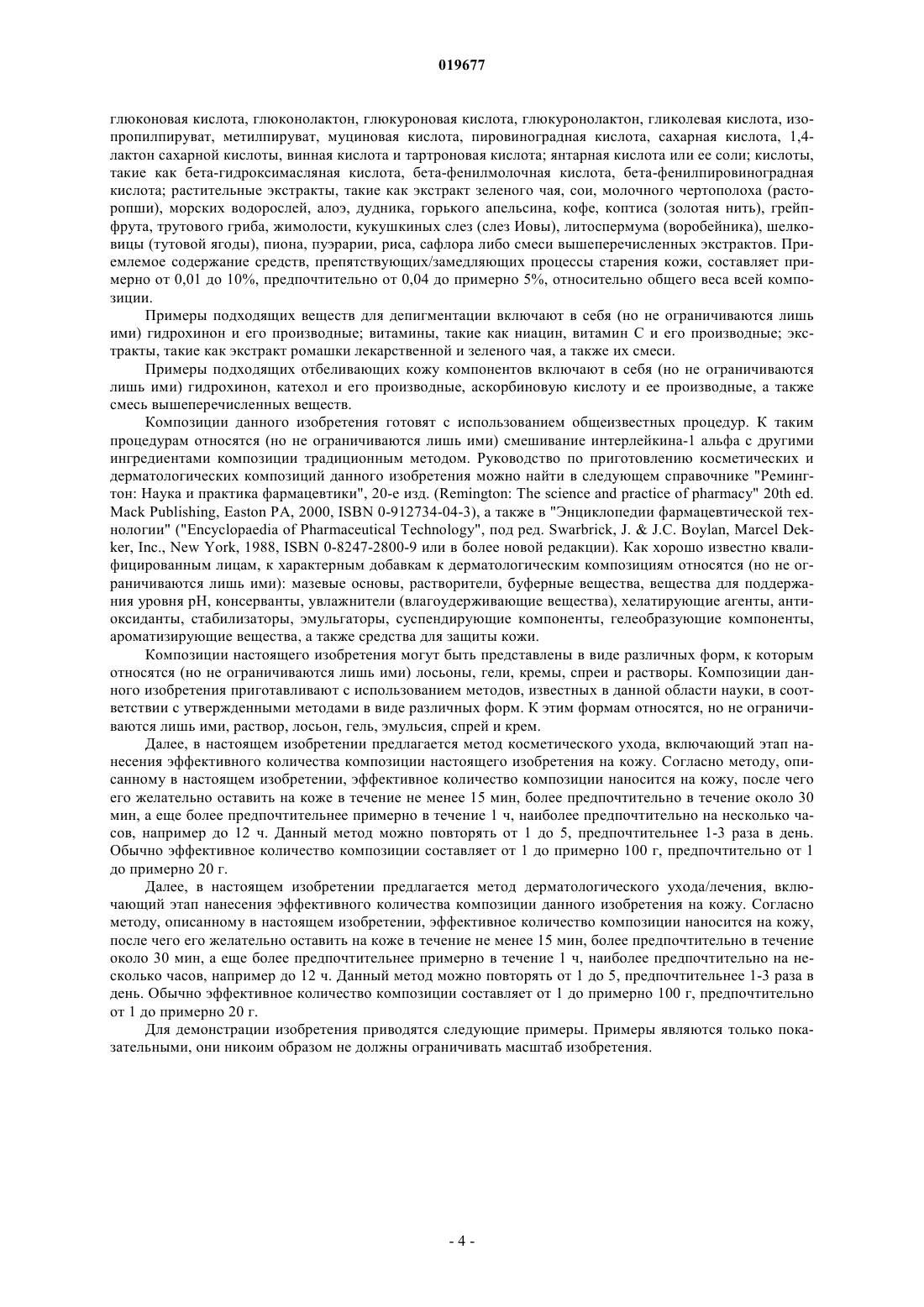 019677

глюконовая кислота, глюконолактон, глюкуроновая кислота, глюкуронолактон, гликолевая кислота, изопропилпируват, метилпируват, муциновая кислота, пировиноградная кислота, сахарная кислота, 1,4-лактон сахарной кислоты, винная кислота и тартроновая кислота; янтарная кислота или ее соли; кислоты, такие как бета-гидроксимасляная кислота, бета-фенилмолочная кислота, бета-фенилпировиноградная кислота; растительные экстракты, такие как экстракт зеленого чая, сои, молочного чертополоха (расторопши), морских водорослей, алоэ, дудника, горького апельсина, кофе, коптиса (золотая нить), грейпфрута, трутового гриба, жимолости, кукушкиных слез (слез Иовы), литоспермума (воробейника), шелковицы (тутовой ягоды), пиона, пуэрарии, риса, сафлора либо смеси вышеперечисленных экстрактов. Приемлемое содержание средств, препятствующих/замедляющих процессы старения кожи, составляет примерно от 0,01 до 10%, предпочтительно от 0,04 до примерно 5%, относительно общего веса всей композиции.

Примеры подходящих веществ для депигментации включают в себя (но не ограничиваются лишь ими) гидрохинон и его производные; витамины, такие как ниацин, витамин С и его производные; экстракты, такие как экстракт ромашки лекарственной и зеленого чая, а также их смеси.

Примеры подходящих отбеливающих кожу компонентов включают в себя (но не ограничиваются лишь ими) гидрохинон, катехол и его производные, аскорбиновую кислоту и ее производные, а также смесь вышеперечисленных веществ.

Композиции данного изобретения готовят с использованием общеизвестных процедур. К таким процедурам относятся (но не ограничиваются лишь ими) смешивание интерлейкина-1 альфа с другими ингредиентами композиции традиционным методом. Руководство по приготовлению косметических и дерматологических композиций данного изобретения можно найти в следующем справочнике "Ремингтон: Наука и практика фармацевтики", 20-е изд. (Remington: The science and practice of pharmacy" 20th ed. Mack Publishing, Easton PA, 2000, ISBN 0-912734-04-3), а также в "Энциклопедии фармацевтической технологии" ("Encyclopaedia of Pharmaceutical Technology", под ред. Swarbrick, J. & J.C. Boylan, Marcel Dekker, Inc., New York, 1988, ISBN 0-8247-2800-9 или в более новой редакции). Как хорошо известно квалифицированным лицам, к характерным добавкам к дерматологическим композициям относятся (но не ограничиваются лишь ими): мазевые основы, растворители, буферные вещества, вещества для поддержания уровня pH, консерванты, увлажнители (влагоудерживающие вещества), хелатирующие агенты, антиоксиданты, стабилизаторы, эмульгаторы, суспендирующие компоненты, гелеобразующие компоненты, ароматизирующие вещества, а также средства для защиты кожи.

Композиции настоящего изобретения могут быть представлены в виде различных форм, к которым относятся (но не ограничиваются лишь ими) лосьоны, гели, кремы, спреи и растворы. Композиции данного изобретения приготавливают с использованием методов, известных в данной области науки, в соответствии с утвержденными методами в виде различных форм. К этим формам относятся, но не ограничиваются лишь ими, раствор, лосьон, гель, эмульсия, спрей и крем.

Далее, в настоящем изобретении предлагается метод косметического ухода, включающий этап нанесения эффективного количества композиции настоящего изобретения на кожу. Согласно методу, описанному в настоящем изобретении, эффективное количество композиции наносится на кожу, после чего его желательно оставить на коже в течение не менее 15 мин, более предпочтительно в течение около 30 мин, а еще более предпочтительнее примерно в течение 1 ч, наиболее предпочтительно на несколько часов, например до 12 ч. Данный метод можно повторять от 1 до 5, предпочтительнее 1-3 раза в день. Обычно эффективное количество композиции составляет от 1 до примерно 100 г, предпочтительно от 1 до примерно 20 г.

Далее, в настоящем изобретении предлагается метод дерматологического ухода/лечения, включающий этап нанесения эффективного количества композиции данного изобретения на кожу. Согласно методу, описанному в настоящем изобретении, эффективное количество композиции наносится на кожу, после чего его желательно оставить на коже в течение не менее 15 мин, более предпочтительно в течение около 30 мин, а еще более предпочтительнее примерно в течение 1 ч, наиболее предпочтительно на несколько часов, например до 12 ч. Данный метод можно повторять от 1 до 5, предпочтительнее 1-3 раза в день. Обычно эффективное количество композиции составляет от 1 до примерно 100 г, предпочтительно от 1 до примерно 20 г.

Для демонстрации изобретения приводятся следующие примеры. Примеры являются только показательными, они никоим образом не должны ограничивать масштаб изобретения.

- 4 -